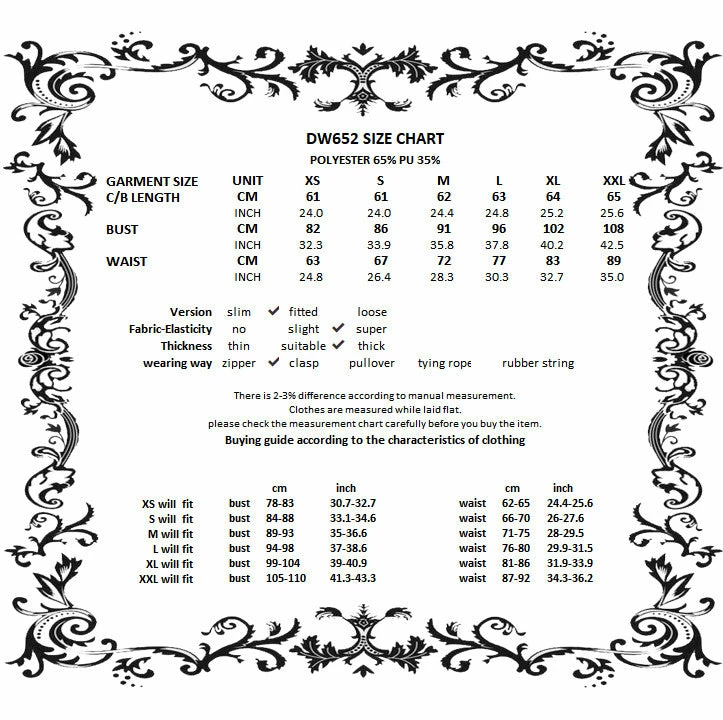 DW652 SIZE CHART
POLYESTER 65% PU 35%

| GARMENT SIZE | UNIT | XS | S | M | L | XL | XXL |
|---|---|---|---|---|---|---|---|
| C/B LENGTH | CM | 61 | 61 | 62 | 63 | 64 | 65 |
| | INCH | 24.0 | 24.0 | 24.4 | 24.8 | 25.2 | 25.6 |
| BUST | CM | 82 | 86 | 91 | 96 | 102 | 108 |
| | INCH | 32.3 | 33.9 | 35.8 | 37.8 | 40.2 | 42.5 |
| WAIST | CM | 63 | 67 | 72 | 77 | 83 | 89 |
| | INCH | 24.8 | 26.4 | 28.3 | 30.3 | 32.7 | 35.0 |

Version slim ✔ fitted loose
Fabric-Elasticity no slight ✔ super
Thickness thin suitable ✔ thick
wearing way zipper ✔ clasp pullover tying rope rubber string

There is 2-3% difference according to manual measurement.
Clothes are measured while laid flat.
please check the measurement chart carefully before you buy the item.
Buying guide according to the characteristics of clothing

| | | cm | inch | | cm | inch |
|---|---|---|---|---|---|---|
| XS will fit | bust | 78-83 | 30.7-32.7 | waist | 62-65 | 24.4-25.6 |
| S will fit | bust | 84-88 | 33.1-34.6 | waist | 66-70 | 26-27.6 |
| M will fit | bust | 89-93 | 35-36.6 | waist | 71-75 | 28-29.5 |
| L will fit | bust | 94-98 | 37-38.6 | waist | 76-80 | 29.9-31.5 |
| XL will fit | bust | 99-104 | 39-40.9 | waist | 81-86 | 31.9-33.9 |
| XXL will fit | bust | 105-110 | 41.3-43.3 | waist | 87-92 | 34.3-36.2 |